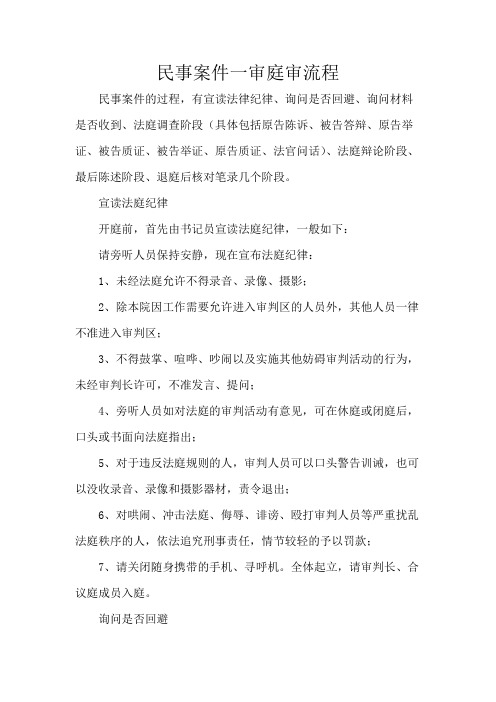 民事案件一审庭审流程

民事案件的过程，有宣读法律纪律、询问是否回避、询问材料是否收到、法庭调查阶段（具体包括原告陈诉、被告答辩、原告举证、被告质证、被告举证、原告质证、法官问话）、法庭辩论阶段、最后陈述阶段、退庭后核对笔录几个阶段。

宣读法庭纪律

开庭前，首先由书记员宣读法庭纪律，一般如下：

请旁听人员保持安静，现在宣布法庭纪律：

1、未经法庭允许不得录音、录像、摄影；

2、除本院因工作需要允许进入审判区的人员外，其他人员一律不准进入审判区；

3、不得鼓掌、喧哗、吵闹以及实施其他妨碍审判活动的行为，未经审判长许可，不准发言、提问；

4、旁听人员如对法庭的审判活动有意见，可在休庭或闭庭后，口头或书面向法庭指出；

5、对于违反法庭规则的人，审判人员可以口头警告训诫，也可以没收录音、录像和摄影器材，责令退出；

6、对哄闹、冲击法庭、侮辱、诽谤、殴打审判人员等严重扰乱法庭秩序的人，依法追究刑事责任，情节较轻的予以罚款；

7、请关闭随身携带的手机、寻呼机。全体起立，请审判长、合议庭成员入庭。

询问是否回避